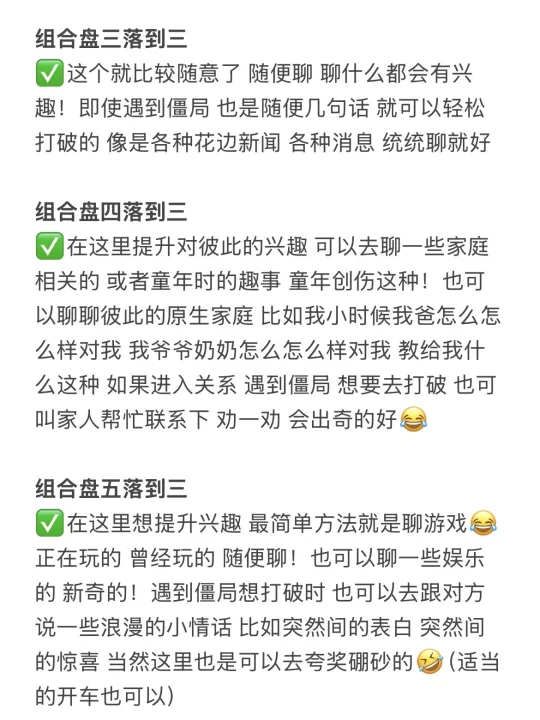 组合盘三落到三

✅这个就比较随意了 随便聊 聊什么都会有兴趣！即使遇到僵局 也是随便几句话 就可以轻松打破的 像是各种花边新闻 各种消息 统统聊就好

组合盘四落到三

✅在这里提升对彼此的兴趣 可以去聊一些家庭相关的 或者童年时的趣事 童年创伤这种！也可以聊聊彼此的原生家庭 比如我小时候我爸怎么怎么样对我 我爷爷奶奶怎么怎么样对我 教给我什么这种 如果进入关系 遇到僵局 想要去打破 也可叫家人帮忙联系下 劝一劝 会出奇的好😂

组合盘五落到三

✅在这里想提升兴趣 最简单方法就是聊游戏😂正在玩的 曾经玩的 随便聊！也可以聊一些娱乐的 新奇的！遇到僵局想打破时 也可以去跟对方说一些浪漫的小情话 比如突然间的表白 突然间的惊喜 当然这里也是可以去夸奖硼砂的🤣(适当的开车也可以)